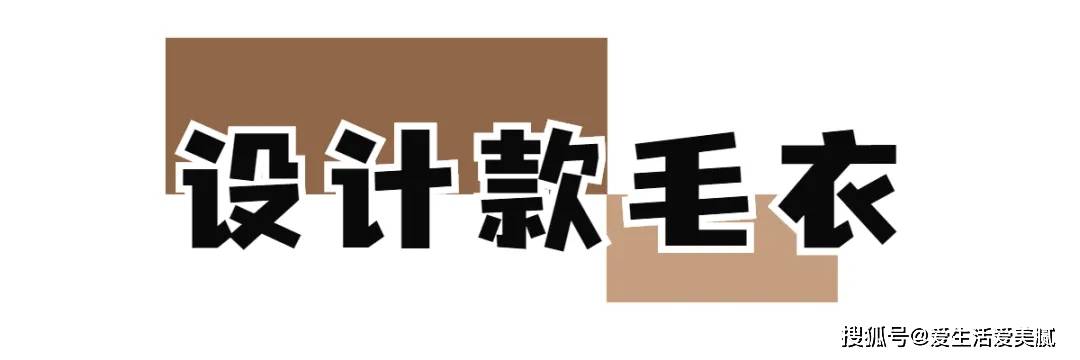 设计款毛衣

搜狐号@爱生活爱美腻